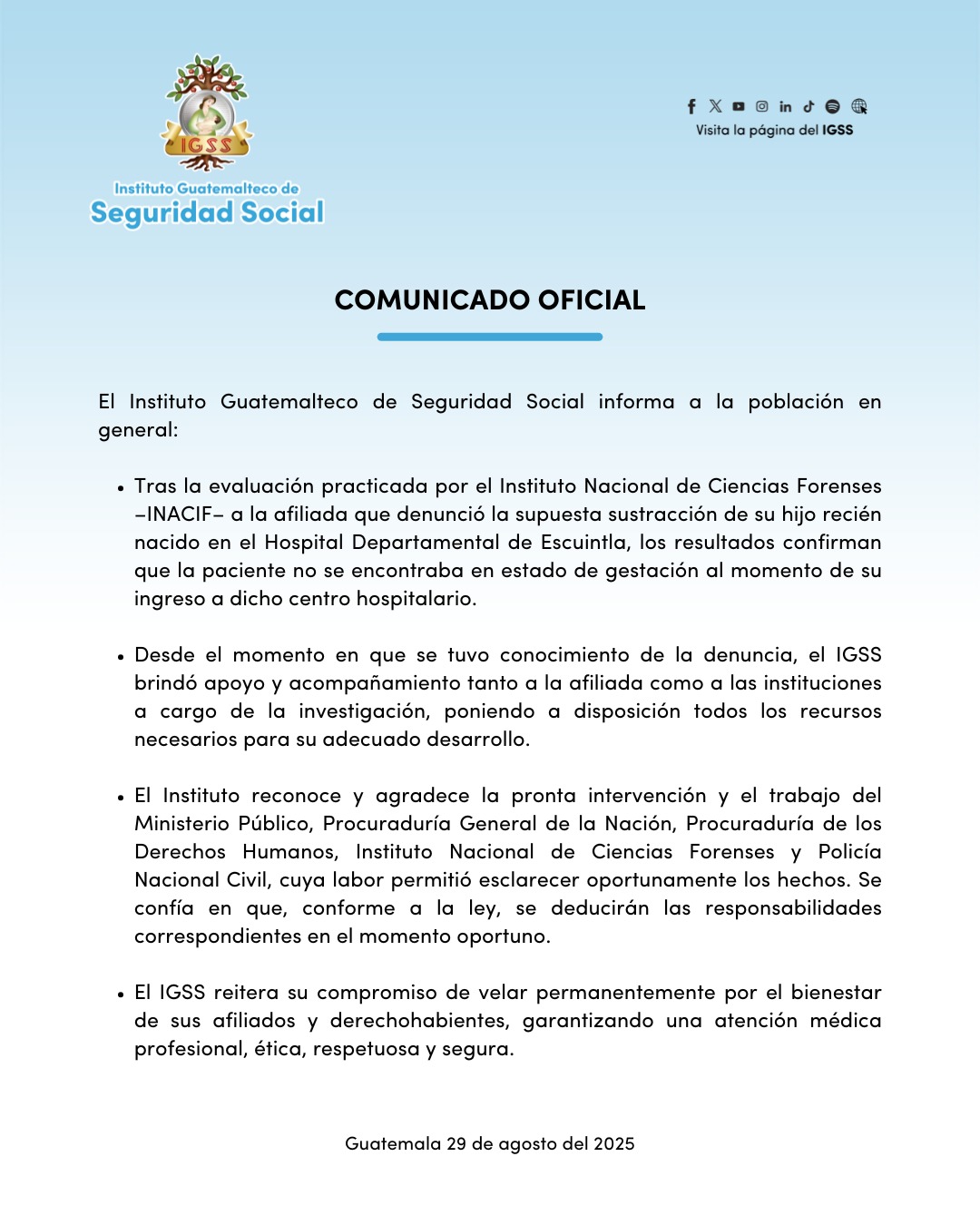 IGSS
Instituto Guatemalteco de
Seguridad Social

Visita la página del IGSS

COMUNICADO OFICIAL

El Instituto Guatemalteco de Seguridad Social informa a la población en general:

• Tras la evaluación practicada por el Instituto Nacional de Ciencias Forenses –INACIF– a la afiliada que denunció la supuesta sustracción de su hijo recién nacido en el Hospital Departamental de Escuintla, los resultados confirman que la paciente no se encontraba en estado de gestación al momento de su ingreso a dicho centro hospitalario.

• Desde el momento en que se tuvo conocimiento de la denuncia, el IGSS brindó apoyo y acompañamiento tanto a la afiliada como a las instituciones a cargo de la investigación, poniendo a disposición todos los recursos necesarios para su adecuado desarrollo.

• El Instituto reconoce y agradece la pronta intervención y el trabajo del Ministerio Público, Procuraduría General de la Nación, Procuraduría de los Derechos Humanos, Instituto Nacional de Ciencias Forenses y Policía Nacional Civil, cuya labor permitió esclarecer oportunamente los hechos. Se confía en que, conforme a la ley, se deducirán las responsabilidades correspondientes en el momento oportuno.

• El IGSS reitera su compromiso de velar permanentemente por el bienestar de sus afiliados y derechohabientes, garantizando una atención médica profesional, ética, respetuosa y segura.

Guatemala 29 de agosto del 2025